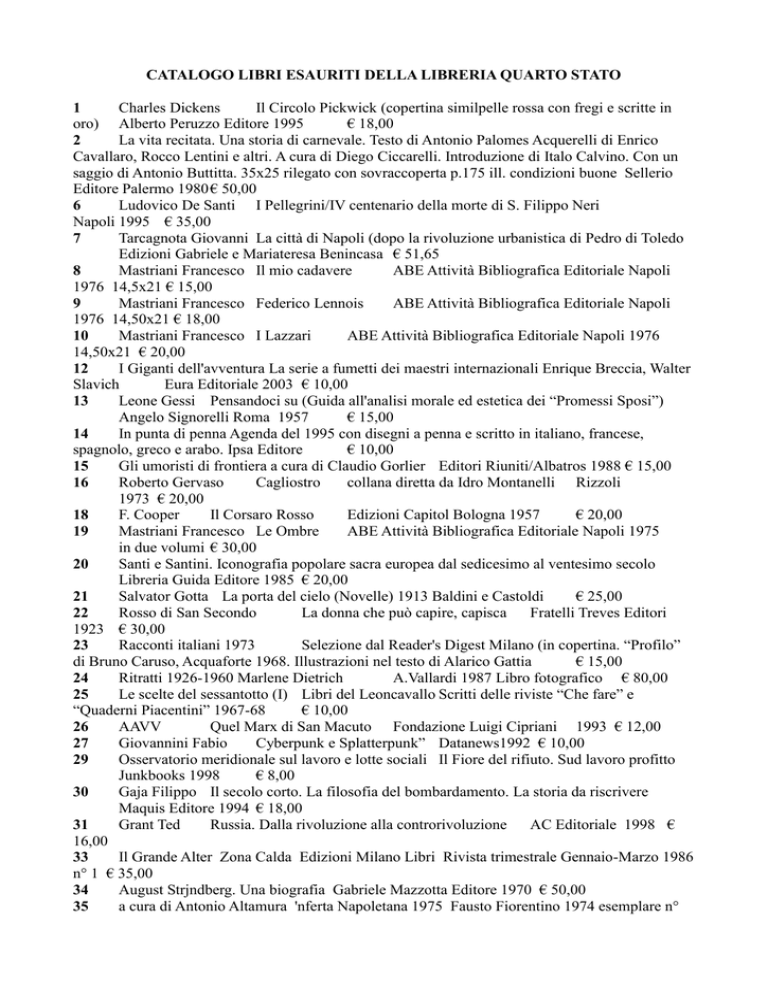 CATALOGO LIBRI ESAURITI DELLA LIBRERIA QUARTO STATO

1 Charles Dickens Il Circolo Pickwick (copertina similpelle rossa con fregi e scritte in oro) Alberto Peruzzo Editore 1995 € 18,00
2 La vita recitata. Una storia di carnevale. Testo di Antonio Palomes Acquerelli di Enrico Cavallaro, Rocco Lentini e altri. A cura di Diego Ciccarelli. Introduzione di Italo Calvino. Con un saggio di Antonio Buttitta. 35x25 rilegato con sovraccoperta p.175 ill. condizioni buone Sellerio Editore Palermo 1980€ 50,00
6 Ludovico De Santi I Pellegrini/IV centenario della morte di S. Filippo Neri Napoli 1995 € 35,00
7 Tarcagnota Giovanni La città di Napoli (dopo la rivoluzione urbanistica di Pedro di Toledo Edizioni Gabriele e Mariateresa Benincasa € 51,65
8 Mastriani Francesco Il mio cadavere ABE Attività Bibliografica Editoriale Napoli 1976 14,5x21 € 15,00
9 Mastriani Francesco Federico Lennois ABE Attività Bibliografica Editoriale Napoli 1976 14,50x21 € 18,00
10 Mastriani Francesco I Lazzari ABE Attività Bibliografica Editoriale Napoli 1976 14,50x21 € 20,00
12 I Giganti dell'avventura La serie a fumetti dei maestri internazionali Enrique Breccia, Walter Slavich Eura Editoriale 2003 € 10,00
13 Leone Gessi Pensandoci su (Guida all'analisi morale ed estetica dei “Promessi Sposi”) Angelo Signorelli Roma 1957 € 15,00
14 In punta di penna Agenda del 1995 con disegni a penna e scritto in italiano, francese, spagnolo, greco e arabo. Ipsa Editore € 10,00
15 Gli umoristi di frontiera a cura di Claudio Gorlier Editori Riuniti/Albatros 1988 € 15,00
16 Roberto Gervaso Cagliostro collana diretta da Idro Montanelli Rizzoli 1973 € 20,00
18 F. Cooper Il Corsaro Rosso Edizioni Capitol Bologna 1957 € 20,00
19 Mastriani Francesco Le Ombre ABE Attività Bibliografica Editoriale Napoli 1975 in due volumi € 30,00
20 Santi e Santini. Iconografia popolare sacra europea dal sedicesimo al ventesimo secolo Libreria Guida Editore 1985 € 20,00
21 Salvator Gotta La porta del cielo (Novelle) 1913 Baldini e Castoldi € 25,00
22 Rosso di San Secondo La donna che può capire, capisca Fratelli Treves Editori 1923 € 30,00
23 Racconti italiani 1973 Selezione dal Reader's Digest Milano (in copertina. “Profilo” di Bruno Caruso, Acquaforte 1968. Illustrazioni nel testo di Alarico Gattia € 15,00
24 Ritratti 1926-1960 Marlene Dietrich A.Vallardi 1987 Libro fotografico € 80,00
25 Le scelte del sessantotto (I) Libri del Leoncavallo Scritti delle riviste “Che fare” e “Quaderni Piacentini” 1967-68 € 10,00
26 AAVV Quel Marx di San Macuto Fondazione Luigi Cipriani 1993 € 12,00
27 Giovannini Fabio Cyberpunk e Splatterpunk” Datanews1992 € 10,00
29 Osservatorio meridionale sul lavoro e lotte sociali Il Fiore del rifiuto. Sud lavoro profitto Junkbooks 1998 € 8,00
30 Gaja Filippo Il secolo corto. La filosofia del bombardamento. La storia da riscrivere Maquis Editore 1994 € 18,00
31 Grant Ted Russia. Dalla rivoluzione alla controrivoluzione AC Editoriale 1998 € 16,00
33 Il Grande Alter Zona Calda Edizioni Milano Libri Rivista trimestrale Gennaio-Marzo 1986 n° 1 € 35,00
34 August Strjndberg. Una biografia Gabriele Mazzotta Editore 1970 € 50,00
35 a cura di Antonio Altamura 'nferta Napoletana 1975 Fausto Fiorentino 1974 esemplare n°